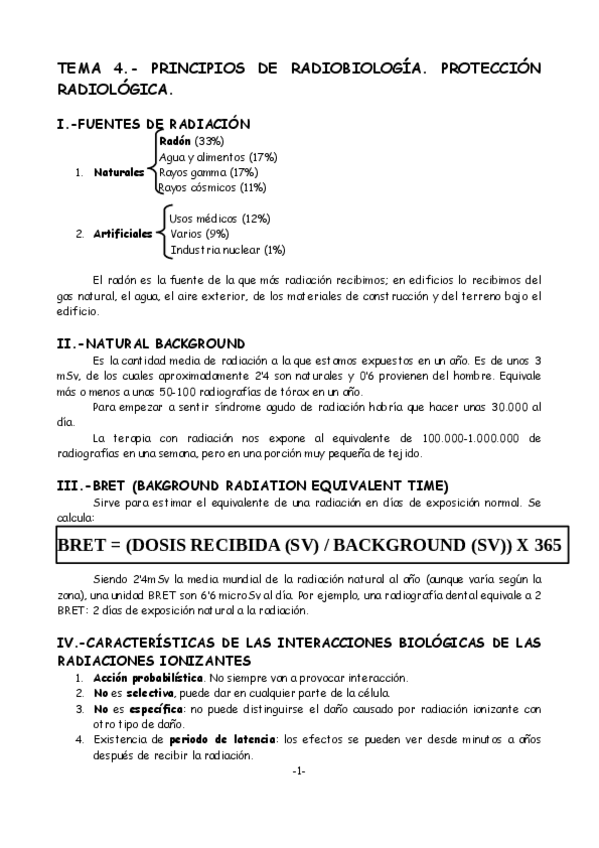 TEMA 4.- PRINCIPIOS DE RADIOBIOLOGÍA. PROTECCIÓN RADIOLÓGICA.

I.-FUENTES DE RADIACIÓN

1. Naturales
Radón (33%)
Agua y alimentos (17%)
Rayos gamma (17%)
Rayos cósmicos (11%)

2. Artificiales
Usos médicos (12%)
Varios (9%)
Industria nuclear (1%)

El radón es la fuente de la que más radiación recibimos; en edificios lo recibimos del gas natural, el agua, el aire exterior, de los materiales de construcción y del terreno bajo el edificio.

II.-NATURAL BACKGROUND

Es la cantidad media de radiación a la que estamos expuestos en un año. Es de unos 3 mSv, de los cuales aproximadamente 2'4 son naturales y 0'6 provienen del hombre. Equivale más o menos a unas 50-100 radiografías de tórax en un año.

Para empezar a sentir síndrome agudo de radiación habría que hacer unas 30.000 al día.

La terapia con radiación nos expone al equivalente de 100.000-1.000.000 de radiografías en una semana, pero en una porción muy pequeña de tejido.

III.-BRET (BAKGROUND RADIATION EQUIVALENT TIME)

Sirve para estimar el equivalente de una radiación en días de exposición normal. Se calcula:

BRET = (DOSIS RECIBIDA (SV) / BACKGROUND (SV)) X 365

Siendo 2'4mSv la media mundial de la radiación natural al año (aunque varía según la zona), una unidad BRET son 6'6 microSv al día. Por ejemplo, una radiografía dental equivale a 2 BRET: 2 días de exposición natural a la radiación.

IV.-CARACTERÍSTICAS DE LAS INTERACCIONES BIOLÓGICAS DE LAS RADIACIONES IONIZANTES

1. Acción probabilística. No siempre van a provocar interacción.
2. No es selectiva, puede dar en cualquier parte de la célula.
3. No es específica: no puede distinguirse el daño causado por radiación ionizante con otro tipo de daño.
4. Existencia de periodo de latencia: los efectos se pueden ver desde minutos a años después de recibir la radiación.

-1-